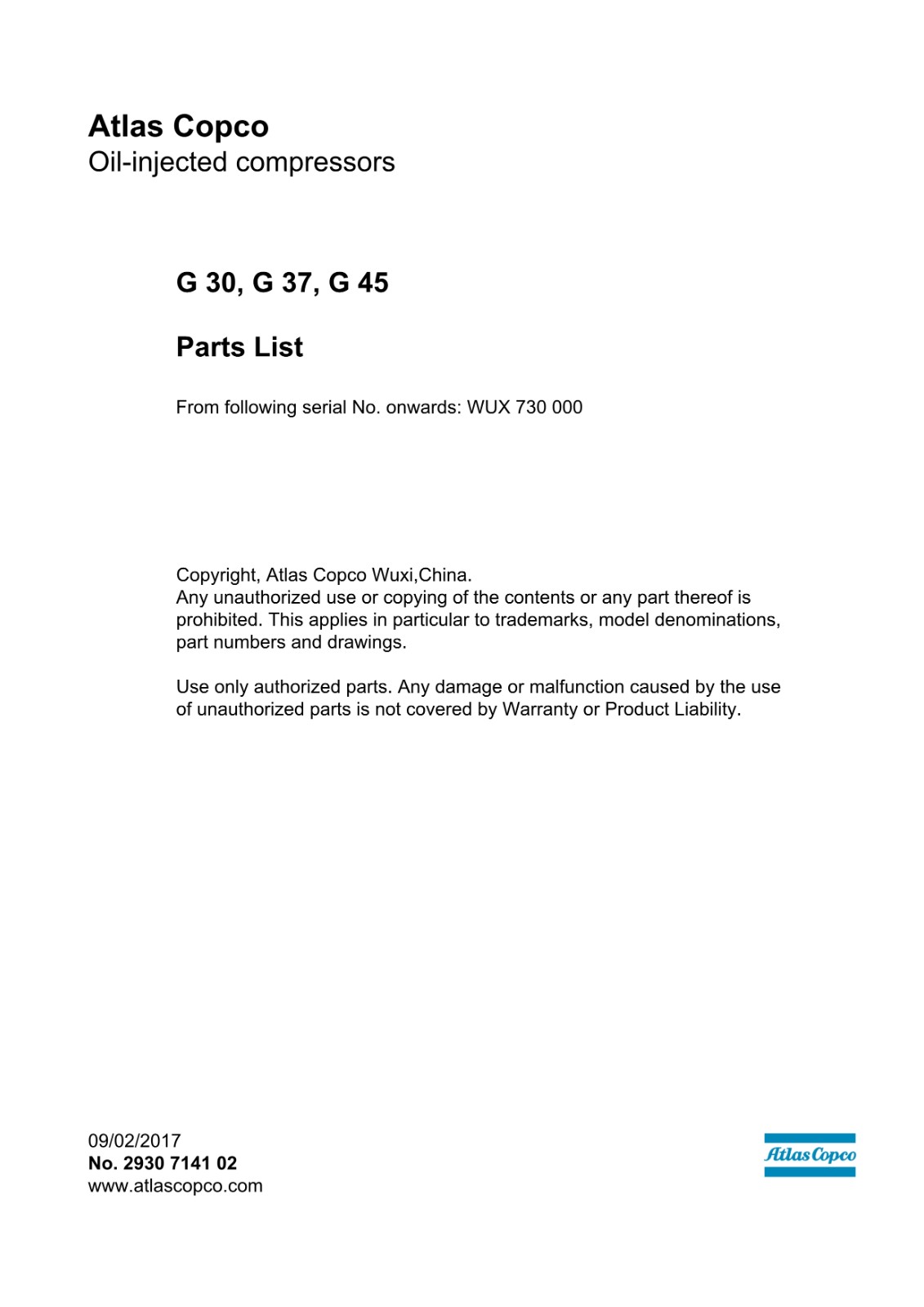 Atlas Copco
Oil-injected compressors

G 30, G 37, G 45

Parts List

From following serial No. onwards: WUX 730 000

Copyright, Atlas Copco Wuxi,China.
Any unauthorized use or copying of the contents or any part thereof is prohibited. This applies in particular to trademarks, model denominations, part numbers and drawings.

Use only authorized parts. Any damage or malfunction caused by the use of unauthorized parts is not covered by Warranty or Product Liability.

09/02/2017
No. 2930 7141 02
www.atlascopco.com

Atlas Copco